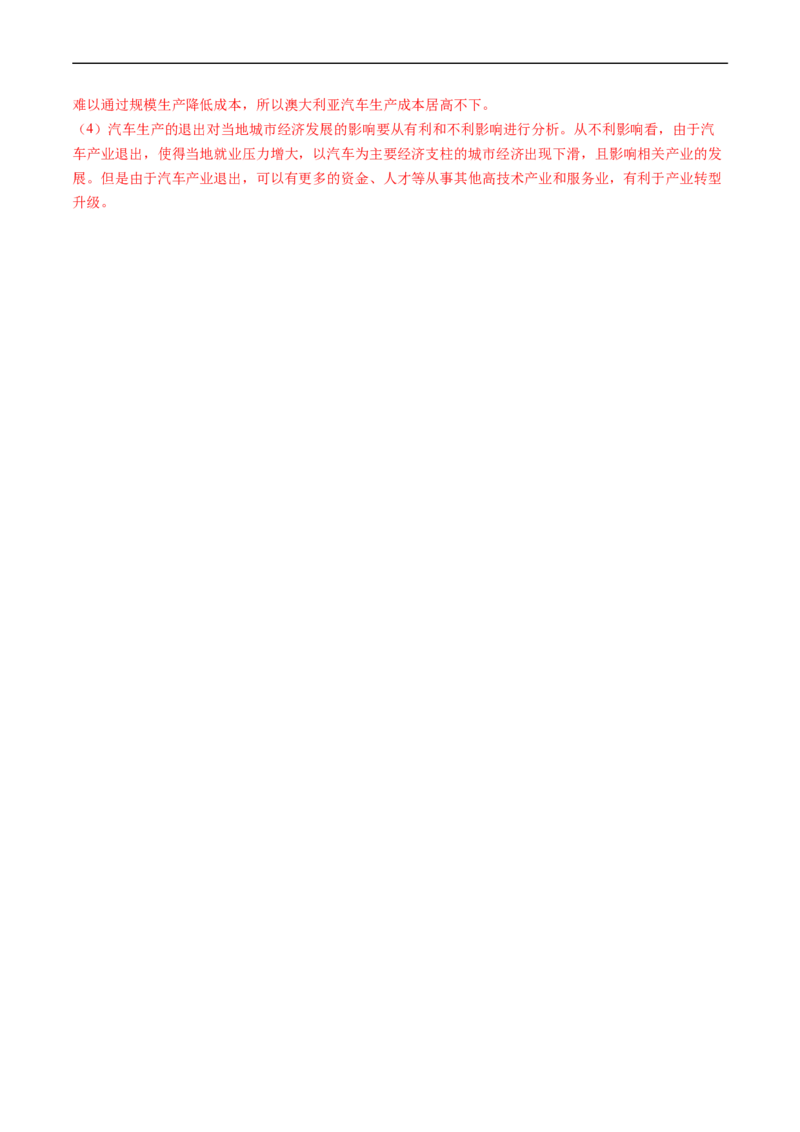 难以通过规模生产降低成本，所以澳大利亚汽车生产成本居高不下。

（4）汽车生产的退出对当地城市经济发展的影响要从有利和不利影响进行分析。从不利影响看，由于汽车产业退出，使得当地就业压力增大，以汽车为主要经济支柱的城市经济出现下滑，且影响相关产业的发展。但是由于汽车产业退出，可以有更多的资金、人才等从事其他高技术产业和服务业，有利于产业转型升级。